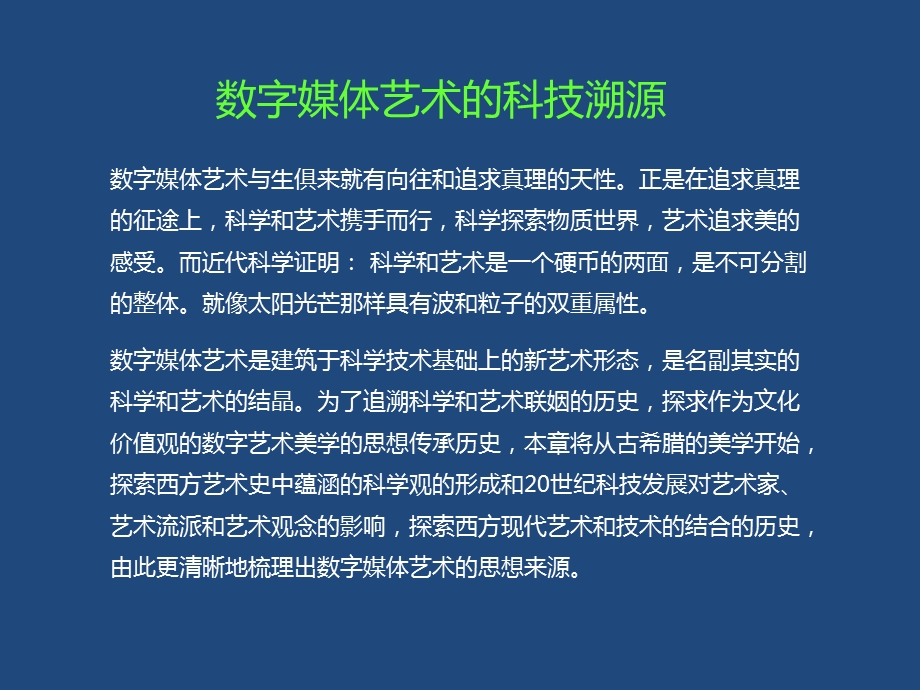 数字媒体艺术的科技溯源

数字媒体艺术与生俱来就有向往和追求真理的天性。正是在追求真理的征途上，科学和艺术携手而行，科学探索物质世界，艺术追求美的感受。而近代科学证明： 科学和艺术是一个硬币的两面，是不可分割的整体。就像太阳光芒那样具有波和粒子的双重属性。

数字媒体艺术是建筑于科学技术基础上的新艺术形态，是名副其实的科学和艺术的结晶。为了追溯科学和艺术联姻的历史，探求作为文化价值观的数字艺术美学的思想传承历史，本章将从古希腊的美学开始，探索西方艺术史中蕴涵的科学观的形成和20世纪科技发展对艺术家、艺术流派和艺术观念的影响，探索西方现代艺术和技术的结合的历史，由此更清晰地梳理出数字媒体艺术的思想来源。